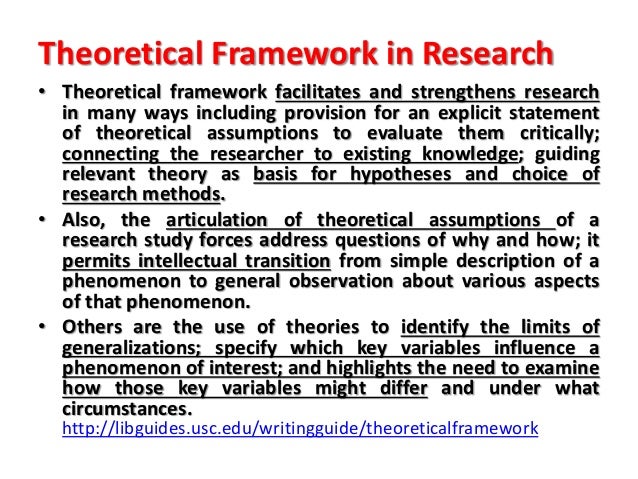 Theoretical Framework in Research

• Theoretical framework facilitates and strengthens research in many ways including provision for an explicit statement of theoretical assumptions to evaluate them critically; connecting the researcher to existing knowledge; guiding relevant theory as basis for hypotheses and choice of research methods.

• Also, the articulation of theoretical assumptions of a research study forces address questions of why and how; it permits intellectual transition from simple description of a phenomenon to general observation about various aspects of that phenomenon.

• Others are the use of theories to identify the limits of generalizations; specify which key variables influence a phenomenon of interest; and highlights the need to examine how those key variables might differ and under what circumstances.
http://libguides.usc.edu/writingguide/theoreticalframework